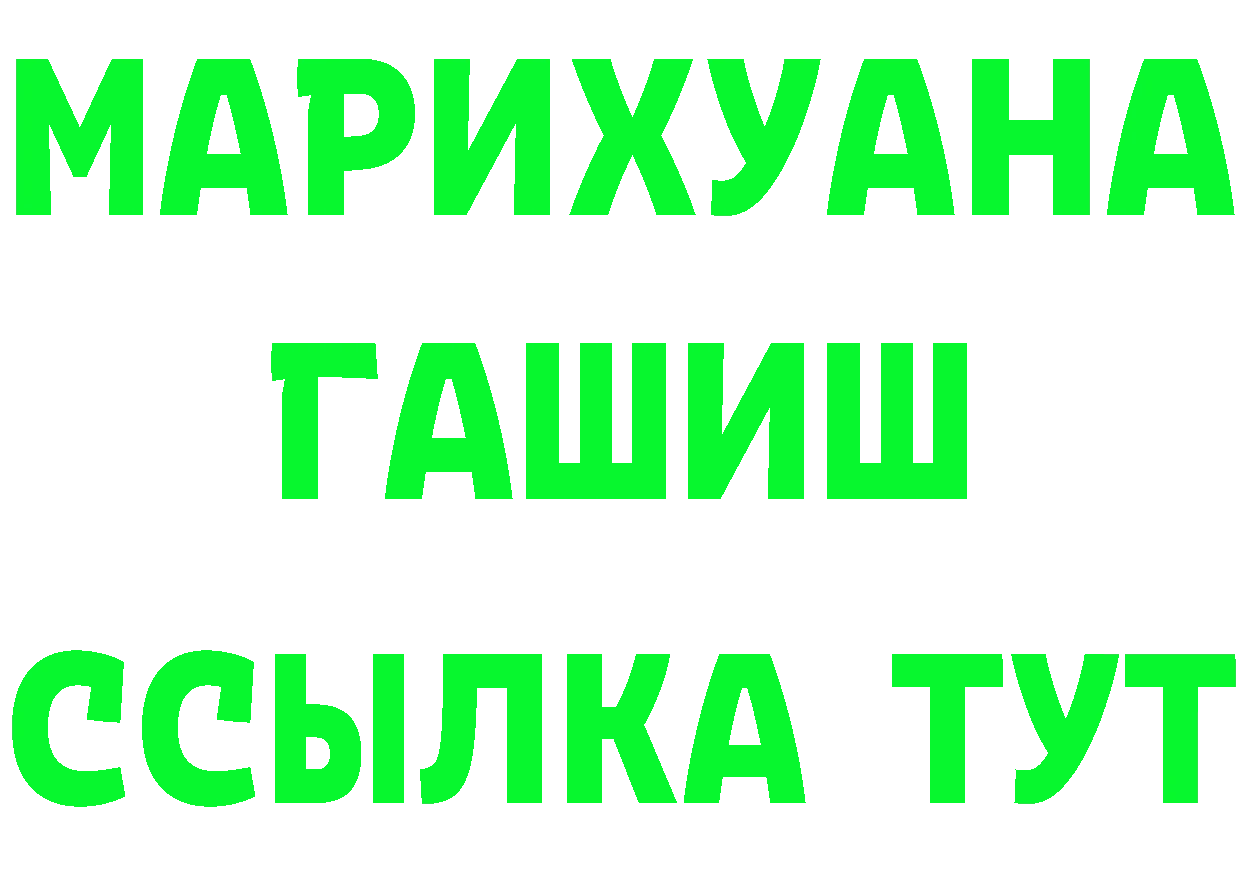 МАРИХУАНА
ГАШИШ
ССЫЛКА ТУТ